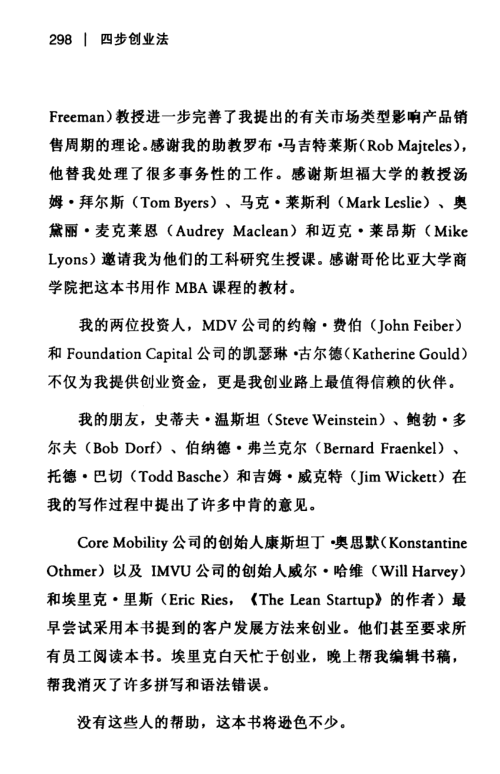 298 | 四步创业法

Freeman）教授进一步完善了我提出的有关市场类型影响产品销售周期的理论。感谢我的助教罗布·马吉特莱斯（Rob Majteles），他替我处理了很多事务性的工作。感谢斯坦福大学的教授汤姆·拜尔斯（Tom Byers）、马克·莱斯利（Mark Leslie）、奥黛丽·麦克莱恩（Audrey Maclean）和迈克·莱昂斯（Mike Lyons）邀请我为他们的工科研究生授课。感谢哥伦比亚大学商学院把这本书用作 MBA 课程的教材。

我的两位投资人，MDV 公司的约翰·费伯（John Feiber）和 Foundation Capital 公司的凯瑟琳·古尔德（Katherine Gould）不仅为我提供创业资金，更是我创业路上最值得信赖的伙伴。

我的朋友，史蒂夫·温斯坦（Steve Weinstein）、鲍勃·多尔夫（Bob Dorf）、伯纳德·弗兰克尔（Bernard Fraenkel）、托德·巴切（Todd Basche）和吉姆·威克特（Jim Wickett）在我的写作过程中提出了许多中肯的意见。

Core Mobility 公司的创始人康斯坦丁·奥思默（Konstantine Othmer）以及 IMVU 公司的创始人威尔·哈维（Will Harvey）和埃里克·里斯（Eric Ries，《The Lean Startup》的作者）最早尝试采用本书提到的客户发展方法来创业。他们甚至要求所有员工阅读本书。埃里克白天忙于创业，晚上帮我编辑书稿，帮我消灭了许多拼写和语法错误。

没有这些人的帮助，这本书将逊色不少。